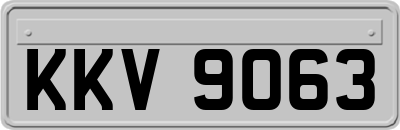 KKV 9063